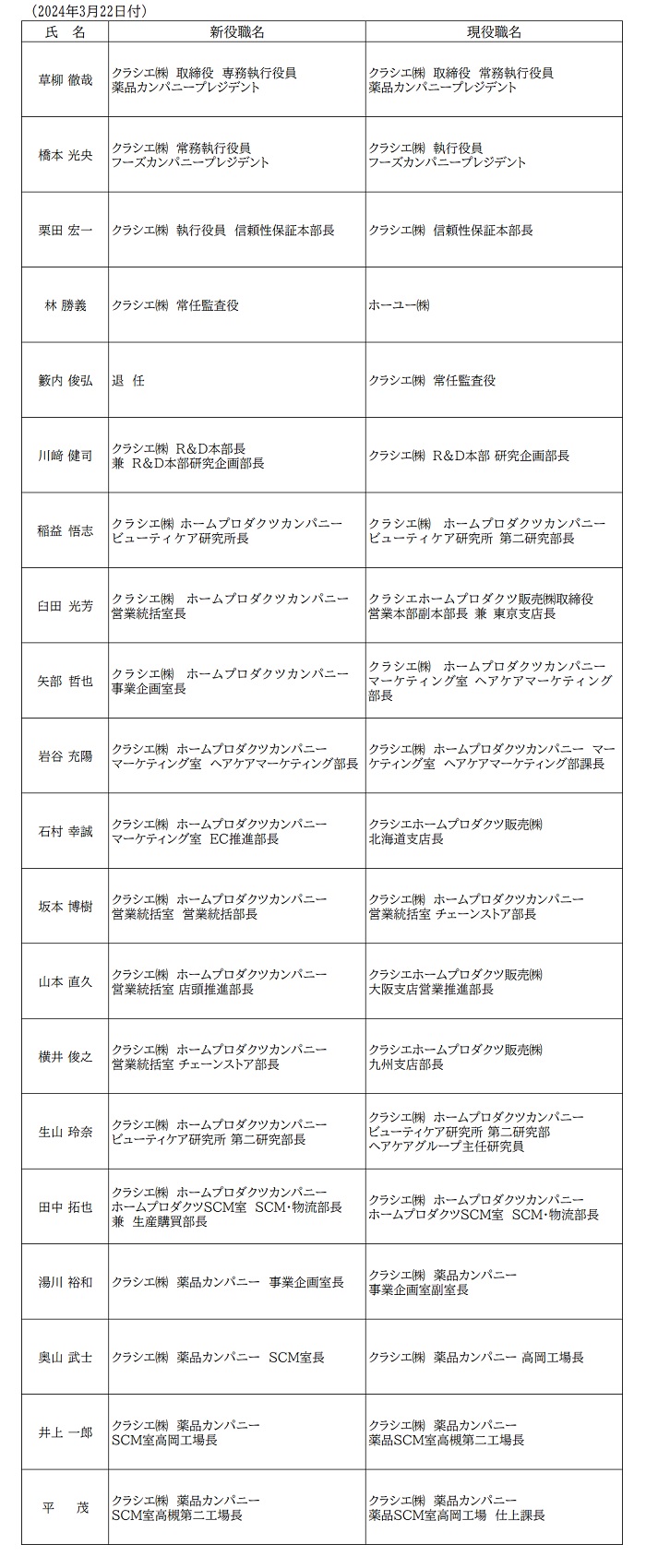 （2024年3月22日付）

| 氏　名 | 新役職名 | 現役職名 |
|---|---|---|
| 草柳 徹哉 | クラシエ㈱ 取締役 専務執行役員 薬品カンパニープレジデント | クラシエ㈱ 取締役 常務執行役員 薬品カンパニープレジデント |
| 橋本 光央 | クラシエ㈱ 常務執行役員 フーズカンパニープレジデント | クラシエ㈱ 執行役員 フーズカンパニープレジデント |
| 栗田 宏一 | クラシエ㈱ 執行役員 信頼性保証本部長 | クラシエ㈱ 信頼性保証本部長 |
| 林 勝義 | クラシエ㈱ 常任監査役 | ホーユー㈱ |
| 籔内 俊弘 | 退 任 | クラシエ㈱ 常任監査役 |
| 川﨑 健司 | クラシエ㈱ R&D本部長 兼 R&D本部研究企画部長 | クラシエ㈱ R&D本部 研究企画部長 |
| 稲益 悟志 | クラシエ㈱ ホームプロダクツカンパニー ビューティケア研究所長 | クラシエ㈱ ホームプロダクツカンパニー ビューティケア研究所 第二研究部長 |
| 臼田 光芳 | クラシエ㈱ ホームプロダクツカンパニー 営業統括室長 | クラシエホームプロダクツ販売㈱取締役 営業本部副本部長 兼 東京支店長 |
| 矢部 哲也 | クラシエ㈱ ホームプロダクツカンパニー 事業企画室長 | クラシエ㈱ ホームプロダクツカンパニー マーケティング室 ヘアケアマーケティング部長 |
| 岩谷 充陽 | クラシエ㈱ ホームプロダクツカンパニー マーケティング室 ヘアケアマーケティング部長 | クラシエ㈱ ホームプロダクツカンパニー マーケティング室 ヘアケアマーケティング部課長 |
| 石村 幸誠 | クラシエ㈱ ホームプロダクツカンパニー マーケティング室 EC推進部長 | クラシエホームプロダクツ販売㈱ 北海道支店長 |
| 坂本 博樹 | クラシエ㈱ ホームプロダクツカンパニー 営業統括室 営業統括部長 | クラシエ㈱ ホームプロダクツカンパニー 営業統括室 チェーンストア部長 |
| 山本 直久 | クラシエ㈱ ホームプロダクツカンパニー 営業統括室 店頭推進部長 | クラシエホームプロダクツ販売㈱ 大阪支店営業推進部長 |
| 横井 俊之 | クラシエ㈱ ホームプロダクツカンパニー 営業統括室 チェーンストア部長 | クラシエホームプロダクツ販売㈱ 九州支店部長 |
| 生山 玲奈 | クラシエ㈱ ホームプロダクツカンパニー ビューティケア研究所 第二研究部長 | クラシエ㈱ ホームプロダクツカンパニー ビューティケア研究所 第二研究部 ヘアケアグループ主任研究員 |
| 田中 拓也 | クラシエ㈱ ホームプロダクツカンパニー ホームプロダクツSCM室 SCM・物流部長 兼 生産購買部長 | クラシエ㈱ ホームプロダクツカンパニー ホームプロダクツSCM室 SCM・物流部長 |
| 湯川 裕和 | クラシエ㈱ 薬品カンパニー 事業企画室長 | クラシエ㈱ 薬品カンパニー 事業企画室副室長 |
| 奥山 武士 | クラシエ㈱ 薬品カンパニー SCM室長 | クラシエ㈱ 薬品カンパニー 高岡工場長 |
| 井上 一郎 | クラシエ㈱ 薬品カンパニー SCM室高岡工場長 | クラシエ㈱ 薬品カンパニー 薬品SCM室高槻第二工場長 |
| 平 茂 | クラシエ㈱ 薬品カンパニー SCM室高槻第二工場長 | クラシエ㈱ 薬品カンパニー 薬品SCM室高岡工場 仕上課長 |